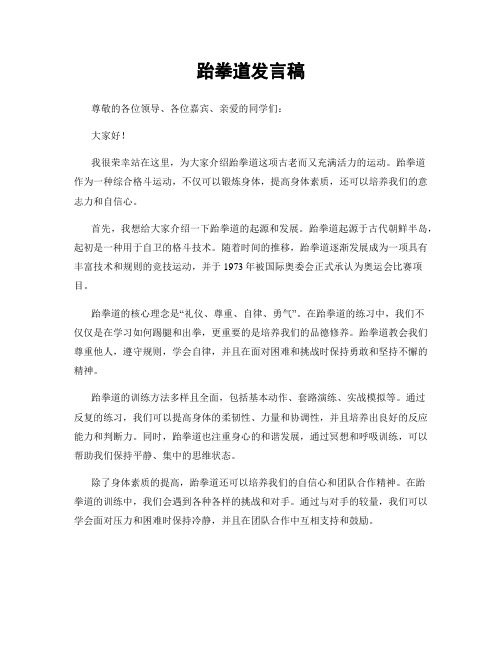 跆拳道发言稿

尊敬的各位领导、各位嘉宾、亲爱的同学们：

大家好！

我很荣幸站在这里，为大家介绍跆拳道这项古老而又充满活力的运动。跆拳道作为一种综合格斗运动，不仅可以锻炼身体，提高身体素质，还可以培养我们的意志力和自信心。

首先，我想给大家介绍一下跆拳道的起源和发展。跆拳道起源于古代朝鲜半岛，起初是一种用于自卫的格斗技术。随着时间的推移，跆拳道逐渐发展成为一项具有丰富技术和规则的竞技运动，并于1973年被国际奥委会正式承认为奥运会比赛项目。

跆拳道的核心理念是“礼仪、尊重、自律、勇气”。在跆拳道的练习中，我们不仅仅是在学习如何踢腿和出拳，更重要的是培养我们的品德修养。跆拳道教会我们尊重他人，遵守规则，学会自律，并且在面对困难和挑战时保持勇敢和坚持不懈的精神。

跆拳道的训练方法多样且全面，包括基本动作、套路演练、实战模拟等。通过反复的练习，我们可以提高身体的柔韧性、力量和协调性，并且培养出良好的反应能力和判断力。同时，跆拳道也注重身心的和谐发展，通过冥想和呼吸训练，可以帮助我们保持平静、集中的思维状态。

除了身体素质的提高，跆拳道还可以培养我们的自信心和团队合作精神。在跆拳道的训练中，我们会遇到各种各样的挑战和对手。通过与对手的较量，我们可以学会面对压力和困难时保持冷静，并且在团队合作中互相支持和鼓励。